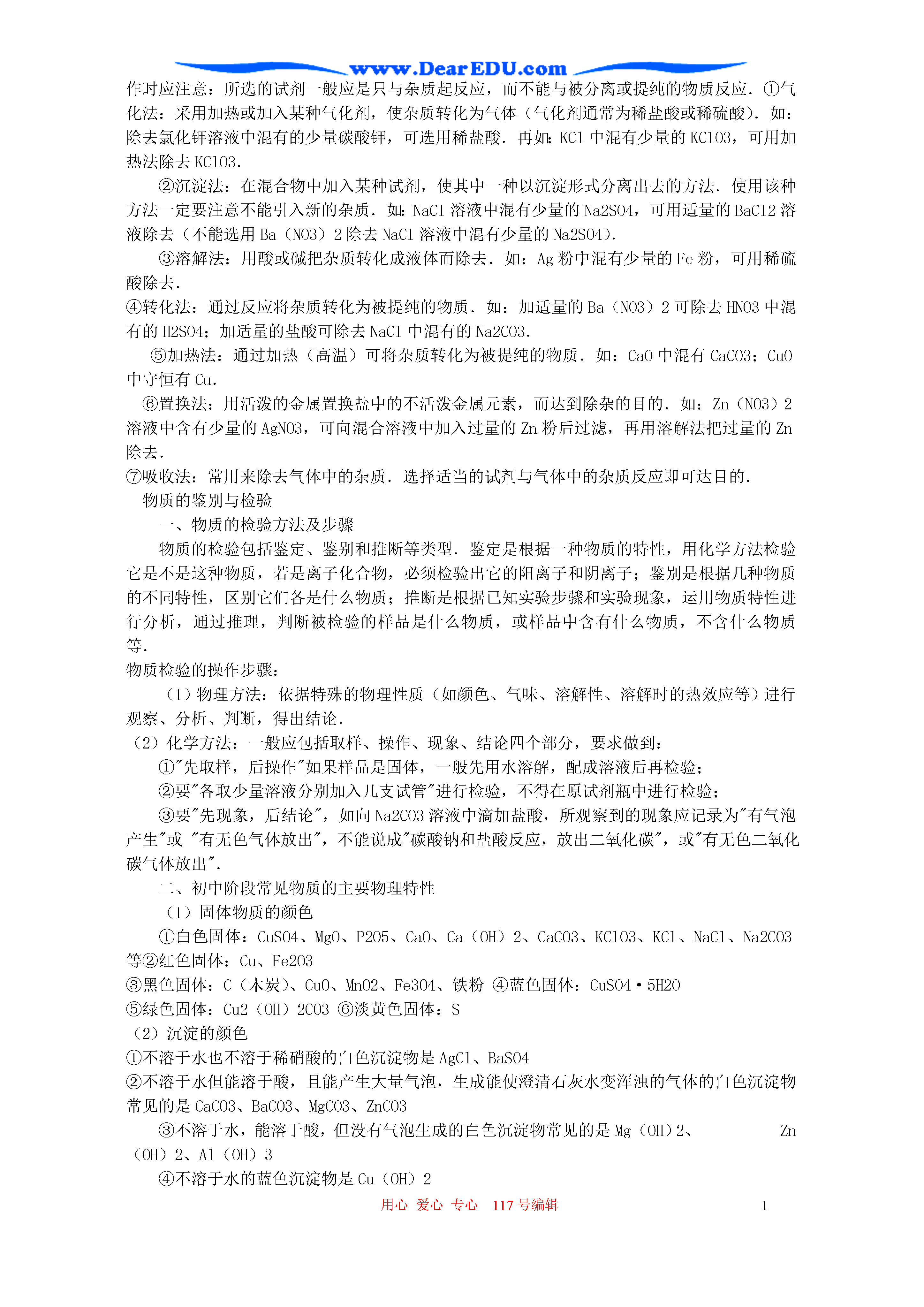 www.DearEDU.com

作时应注意：所选的试剂一般应是只与杂质起反应，而不能与被分离或提纯的物质反应．①气化法：采用加热或加入某种气化剂，使杂质转化为气体（气化剂通常为稀盐酸或稀硫酸）．如：除去氯化钾溶液中混有的少量碳酸钾，可选用稀盐酸．再如：KCl 中混有少量的 KClO3，可用加热法除去 KClO3．

②沉淀法：在混合物中加入某种试剂，使其中一种以沉淀形式分离出去的方法．使用该种方法一定要注意不能引入新的杂质．如：NaCl 溶液中混有少量的 Na2SO4，可用适量的 BaCl2 溶液除去（不能选用 Ba（NO3）2 除去 NaCl 溶液中混有少量的 Na2SO4）．

③溶解法：用酸或碱把杂质转化成液体而除去．如：Ag 粉中混有少量的 Fe 粉，可用稀硫酸除去．

④转化法：通过反应将杂质转化为被提纯的物质．如：加适量的 Ba（NO3）2 可除去 HNO3 中混有的 H2SO4；加适量的盐酸可除去 NaCl 中混有的 Na2CO3．

⑤加热法：通过加热（高温）可将杂质转化为被提纯的物质．如：CaO 中混有 CaCO3；CuO 中守恒有 Cu．

⑥置换法：用活泼的金属置换盐中的不活泼金属元素，而达到除杂的目的．如：Zn（NO3）2 溶液中含有少量的 AgNO3，可向混合溶液中加入过量的 Zn 粉后过滤，再用溶解法把过量的 Zn 除去．

⑦吸收法：常用来除去气体中的杂质．选择适当的试剂与气体中的杂质反应即可达目的．

物质的鉴别与检验

一、物质的检验方法及步骤

物质的检验包括鉴定、鉴别和推断等类型．鉴定是根据一种物质的特性，用化学方法检验它是不是这种物质，若是离子化合物，必须检验出它的阳离子和阴离子；鉴别是根据几种物质的不同特性，区别它们各是什么物质；推断是根据已知实验步骤和实验现象，运用物质特性进行分析，通过推理，判断被检验的样品是什么物质，或样品中含有什么物质，不含什么物质等．

物质检验的操作步骤：

（1）物理方法：依据特殊的物理性质（如颜色、气味、溶解性、溶解时的热效应等）进行观察、分析、判断，得出结论．

（2）化学方法：一般应包括取样、操作、现象、结论四个部分，要求做到：

①"先取样，后操作"如果样品是固体，一般先用水溶解，配成溶液后再检验；

②要"各取少量溶液分别加入几支试管"进行检验，不得在原试剂瓶中进行检验；

③要"先现象，后结论"，如向 Na2CO3 溶液中滴加盐酸，所观察到的现象应记录为"有气泡产生"或 "有无色气体放出"，不能说成"碳酸钠和盐酸反应，放出二氧化碳"，或"有无色二氧化碳气体放出"．

二、初中阶段常见物质的主要物理特性

（1）固体物质的颜色

①白色固体：CuSO4、MgO、P2O5、CaO、Ca（OH）2、CaCO3、KClO3、KCl、NaCl、Na2CO3 等②红色固体：Cu、Fe2O3

③黑色固体：C（木炭）、CuO、MnO2、Fe3O4、铁粉 ④蓝色固体：CuSO4·5H2O

⑤绿色固体：Cu2（OH）2CO3 ⑥淡黄色固体：S

（2）沉淀的颜色

①不溶于水也不溶于稀硝酸的白色沉淀物是 AgCl、BaSO4

②不溶于水但能溶于酸，且能产生大量气泡，生成能使澄清石灰水变浑浊的气体的白色沉淀物常见的是 CaCO3、BaCO3、MgCO3、ZnCO3

③不溶于水，能溶于酸，但没有气泡生成的白色沉淀物常见的是 Mg（OH）2、 Zn（OH）2、Al（OH）3

④不溶于水的蓝色沉淀物是 Cu（OH）2

用心 爱心 专心 117 号编辑 1